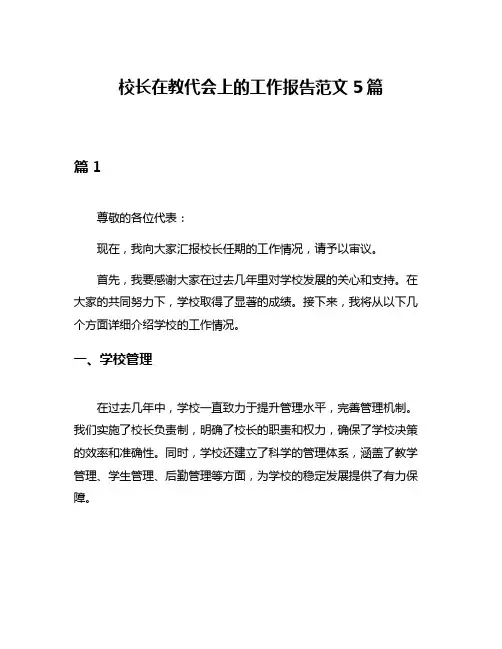 校长在教代会上的工作报告范文 5 篇

篇 1

尊敬的各位代表：

现在，我向大家汇报校长任期的工作情况，请予以审议。

首先，我要感谢大家在过去几年里对学校发展的关心和支持。在大家的共同努力下，学校取得了显著的成绩。接下来，我将从以下几个方面详细介绍学校的工作情况。

一、学校管理

在过去几年中，学校一直致力于提升管理水平，完善管理机制。我们实施了校长负责制，明确了校长的职责和权力，确保了学校决策的效率和准确性。同时，学校还建立了科学的管理体系，涵盖了教学管理、学生管理、后勤管理等方面，为学校的稳定发展提供了有力保障。